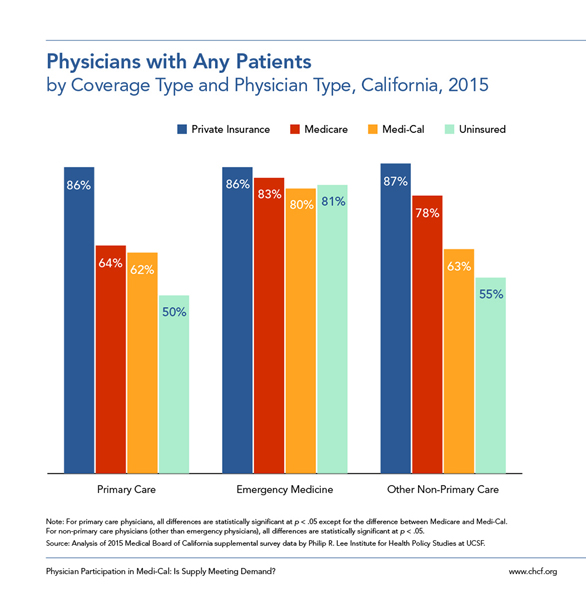 Physicians with Any Patients
by Coverage Type and Physician Type, California, 2015

Private Insurance   Medicare   Medi-Cal   Uninsured

86%
64%
62%
50%

86%
83%
80%
81%

87%
78%
63%
55%

Primary Care   Emergency Medicine   Other Non-Primary Care

Note: For primary care physicians, all differences are statistically significant at $p < .05$ except for the difference between Medicare and Medi-Cal. For non-primary care physicians (other than emergency physicians), all differences are statistically significant at $p < .05$.
Source: Analysis of 2015 Medical Board of California supplemental survey data by Philip R. Lee Institute for Health Policy Studies at UCSF.

Physician Participation in Medi-Cal: Is Supply Meeting Demand?   www.chcf.org